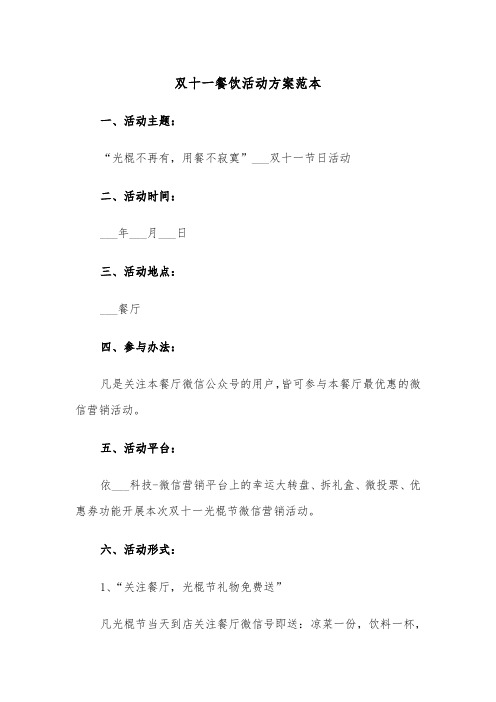 双十一餐饮活动方案范本

一、活动主题：

“光棍不再有，用餐不寂寞”___双十一节日活动

二、活动时间：

___年___月___日

三、活动地点：

___餐厅

四、参与办法：

凡是关注本餐厅微信公众号的用户，皆可参与本餐厅最优惠的微信营销活动。

五、活动平台：

依___科技-微信营销平台上的幸运大转盘、拆礼盒、微投票、优惠券功能开展本次双十一光棍节微信营销活动。

六、活动形式：

1、“关注餐厅，光棍节礼物免费送”

凡光棍节当天到店关注餐厅微信号即送：凉菜一份，饮料一杯，